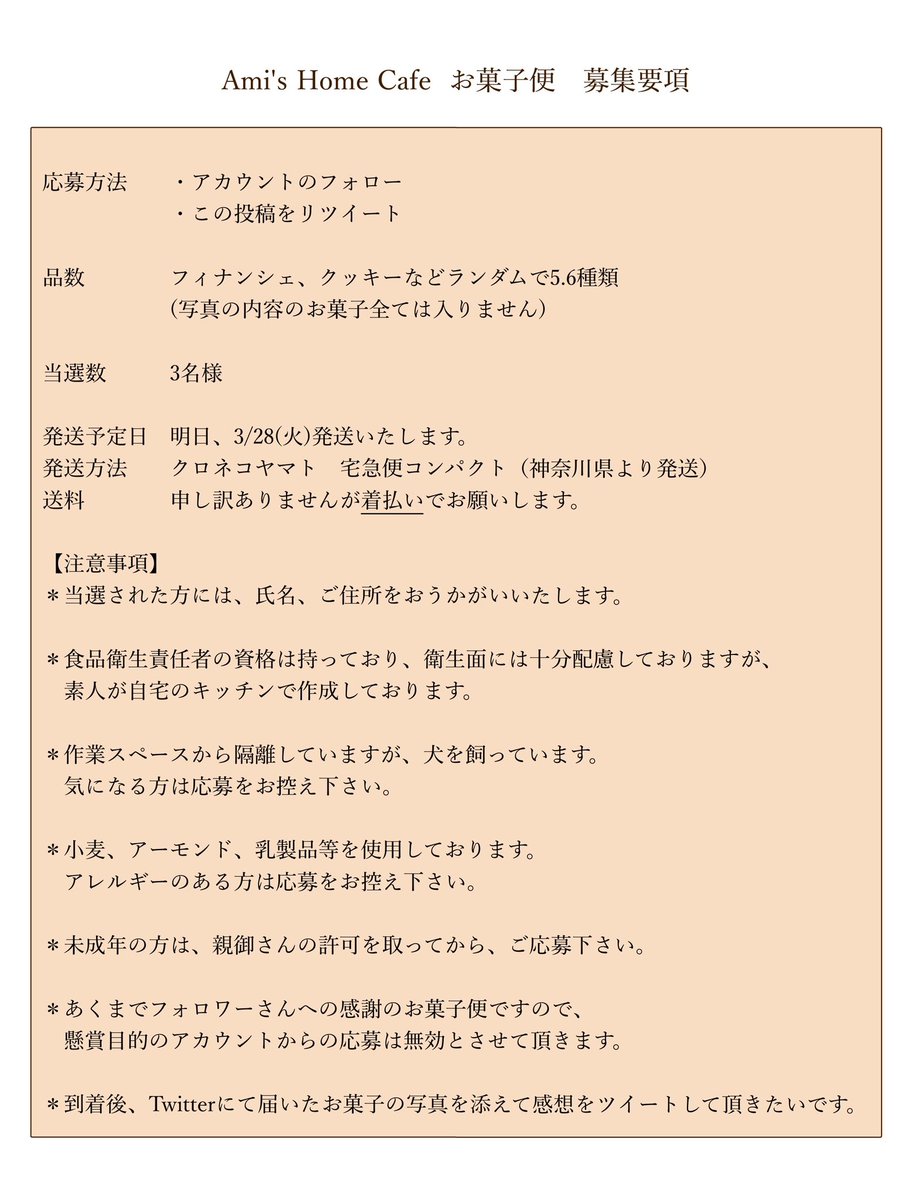 Ami's Home Cafe　お菓子便　募集要項

応募方法　・アカウントのフォロー
　　　　　・この投稿をリツイート

品数　フィナンシェ、クッキーなどランダムで5.6種類
（写真の内容のお菓子全ては入りません）

当選数　3名様

発送予定日　明日、3/28(火)発送いたします。
発送方法　クロネコヤマト　宅急便コンパクト（神奈川県より発送）
送料　申し訳ありませんが着払いでお願いします。

【注意事項】
＊当選された方には、氏名、ご住所をおうかがいいたします。

＊食品衛生責任者の資格は持っており、衛生面には十分配慮しておりますが、素人が自宅のキッチンで作成しております。

＊作業スペースから隔離していますが、犬を飼っています。気になる方は応募をお控え下さい。

＊小麦、アーモンド、乳製品等を使用しております。アレルギーのある方は応募をお控え下さい。

＊未成年の方は、親御さんの許可を取ってから、ご応募下さい。

＊あくまでフォロワーさんへの感謝のお菓子便ですので、懸賞目的のアカウントからの応募は無効とさせて頂きます。

＊到着後、Twitterにて届いたお菓子の写真を添えて感想をツイートして頂きたいです。